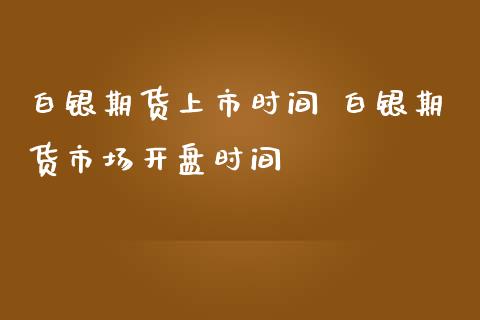 白银期货上市时间 白银期货市场开盘时间